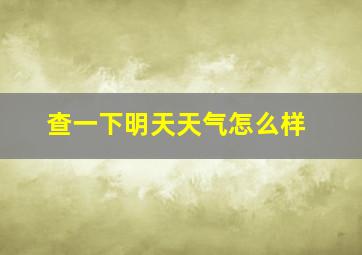 查一下明天天气怎么样